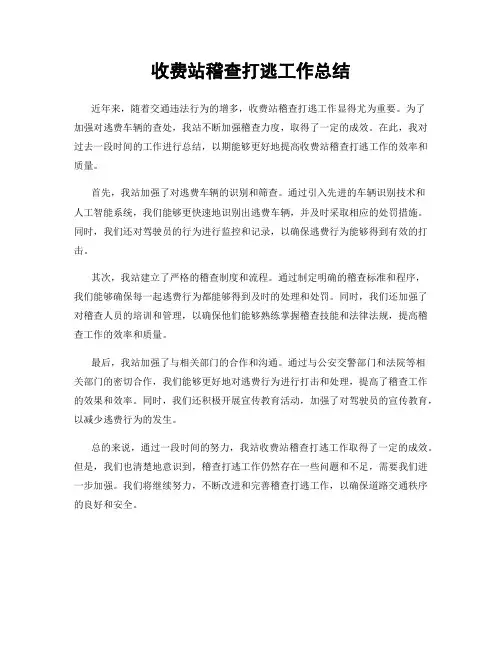 收费站稽查打逃工作总结

近年来，随着交通违法行为的增多，收费站稽查打逃工作显得尤为重要。为了加强对逃费车辆的查处，我站不断加强稽查力度，取得了一定的成效。在此，我对过去一段时间的工作进行总结，以期能够更好地提高收费站稽查打逃工作的效率和质量。

首先，我站加强了对逃费车辆的识别和筛查。通过引入先进的车辆识别技术和人工智能系统，我们能够更快速地识别出逃费车辆，并及时采取相应的处罚措施。同时，我们还对驾驶员的行为进行监控和记录，以确保逃费行为能够得到有效的打击。

其次，我站建立了严格的稽查制度和流程。通过制定明确的稽查标准和程序，我们能够确保每一起逃费行为都能够得到及时的处理和处罚。同时，我们还加强了对稽查人员的培训和管理，以确保他们能够熟练掌握稽查技能和法律法规，提高稽查工作的效率和质量。

最后，我站加强了与相关部门的合作和沟通。通过与公安交警部门和法院等相关部门的密切合作，我们能够更好地对逃费行为进行打击和处理，提高了稽查工作的效果和效率。同时，我们还积极开展宣传教育活动，加强了对驾驶员的宣传教育，以减少逃费行为的发生。

总的来说，通过一段时间的努力，我站收费站稽查打逃工作取得了一定的成效。但是，我们也清楚地意识到，稽查打逃工作仍然存在一些问题和不足，需要我们进一步加强。我们将继续努力，不断改进和完善稽查打逃工作，以确保道路交通秩序的良好和安全。